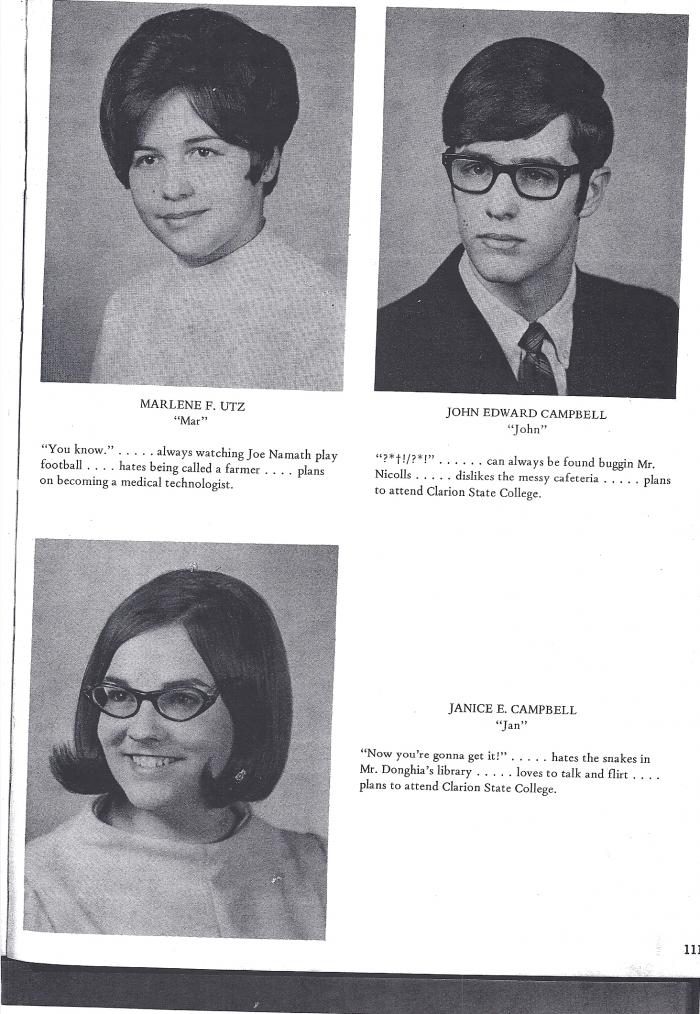 MARLENE F. UTZ
"Mar"

"You know." . . . . . always watching Joe Namath play football . . . . hates being called a farmer . . . . plans on becoming a medical technologist.

JOHN EDWARD CAMPBELL
"John"

"?*†!/?*!" . . . . . . can always be found buggin Mr. Nicolls . . . . . dislikes the messy cafeteria . . . . . plans to attend Clarion State College.

JANICE E. CAMPBELL
"Jan"

"Now you're gonna get it!" . . . . . hates the snakes in Mr. Donghia's library . . . . . loves to talk and flirt . . . . plans to attend Clarion State College.

111